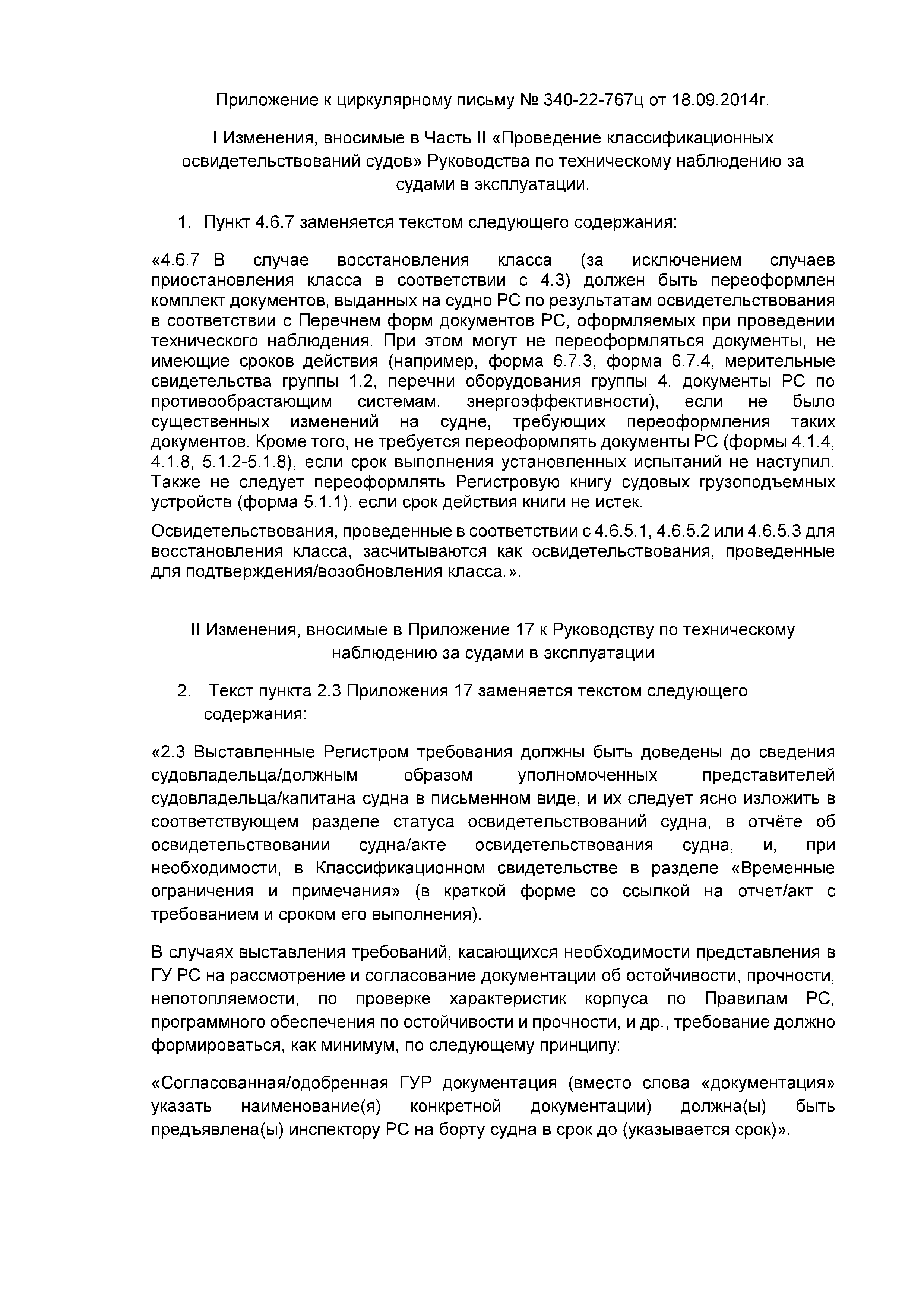 Приложение к циркулярному письму № 340-22-767ц от 18.09.2014г.

I Изменения, вносимые в Часть II «Проведение классификационных освидетельствований судов» Руководства по техническому наблюдению за судами в эксплуатации.

1. Пункт 4.6.7 заменяется текстом следующего содержания:

«4.6.7 В случае восстановления класса (за исключением случаев приостановления класса в соответствии с 4.3) должен быть переоформлен комплект документов, выданных на судно РС по результатам освидетельствования в соответствии с Перечнем форм документов РС, оформляемых при проведении технического наблюдения. При этом могут не переоформляться документы, не имеющие сроков действия (например, форма 6.7.3, форма 6.7.4, мерительные свидетельства группы 1.2, перечни оборудования группы 4, документы РС по противообрастающим системам, энергоэффективности), если не было существенных изменений на судне, требующих переоформления таких документов. Кроме того, не требуется переоформлять документы РС (формы 4.1.4, 4.1.8, 5.1.2-5.1.8), если срок выполнения установленных испытаний не наступил. Также не следует переоформлять Регистровую книгу судовых грузоподъемных устройств (форма 5.1.1), если срок действия книги не истек.

Освидетельствования, проведенные в соответствии с 4.6.5.1, 4.6.5.2 или 4.6.5.3 для восстановления класса, засчитываются как освидетельствования, проведенные для подтверждения/возобновления класса.».

II Изменения, вносимые в Приложение 17 к Руководству по техническому наблюдению за судами в эксплуатации

2. Текст пункта 2.3 Приложения 17 заменяется текстом следующего содержания:

«2.3 Выставленные Регистром требования должны быть доведены до сведения судовладельца/должным образом уполномоченных представителей судовладельца/капитана судна в письменном виде, и их следует ясно изложить в соответствующем разделе статуса освидетельствований судна, в отчёте об освидетельствовании судна/акте освидетельствования судна, и, при необходимости, в Классификационном свидетельстве в разделе «Временные ограничения и примечания» (в краткой форме со ссылкой на отчет/акт с требованием и сроком его выполнения).

В случаях выставления требований, касающихся необходимости представления в ГУ РС на рассмотрение и согласование документации об остойчивости, прочности, непотопляемости, по проверке характеристик корпуса по Правилам РС, программного обеспечения по остойчивости и прочности, и др., требование должно формироваться, как минимум, по следующему принципу:

«Согласованная/одобренная ГУР документация (вместо слова «документация» указать наименование(я) конкретной документации) должна(ы) быть предъявлена(ы) инспектору РС на борту судна в срок до (указывается срок)».